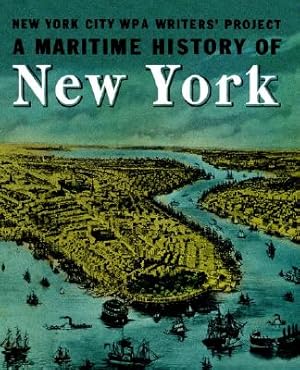 NEW YORK CITY WPA WRITERS' PROJECT
A MARITIME HISTORY OF
New York